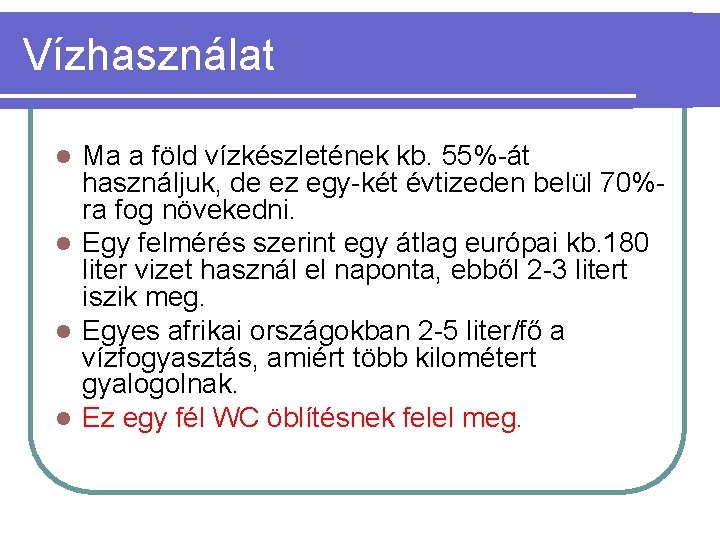 Vízhasználat

• Ma a föld vízkészletének kb. 55%-át használjuk, de ez egy-két évtizeden belül 70%-ra fog növekedni.
• Egy felmérés szerint egy átlag európai kb.180 liter vizet használ el naponta, ebből 2-3 litert iszik meg.
• Egyes afrikai országokban 2-5 liter/fő a vízfogyasztás, amiért több kilométert gyalogolnak.
• Ez egy fél WC öblítésnek felel meg.